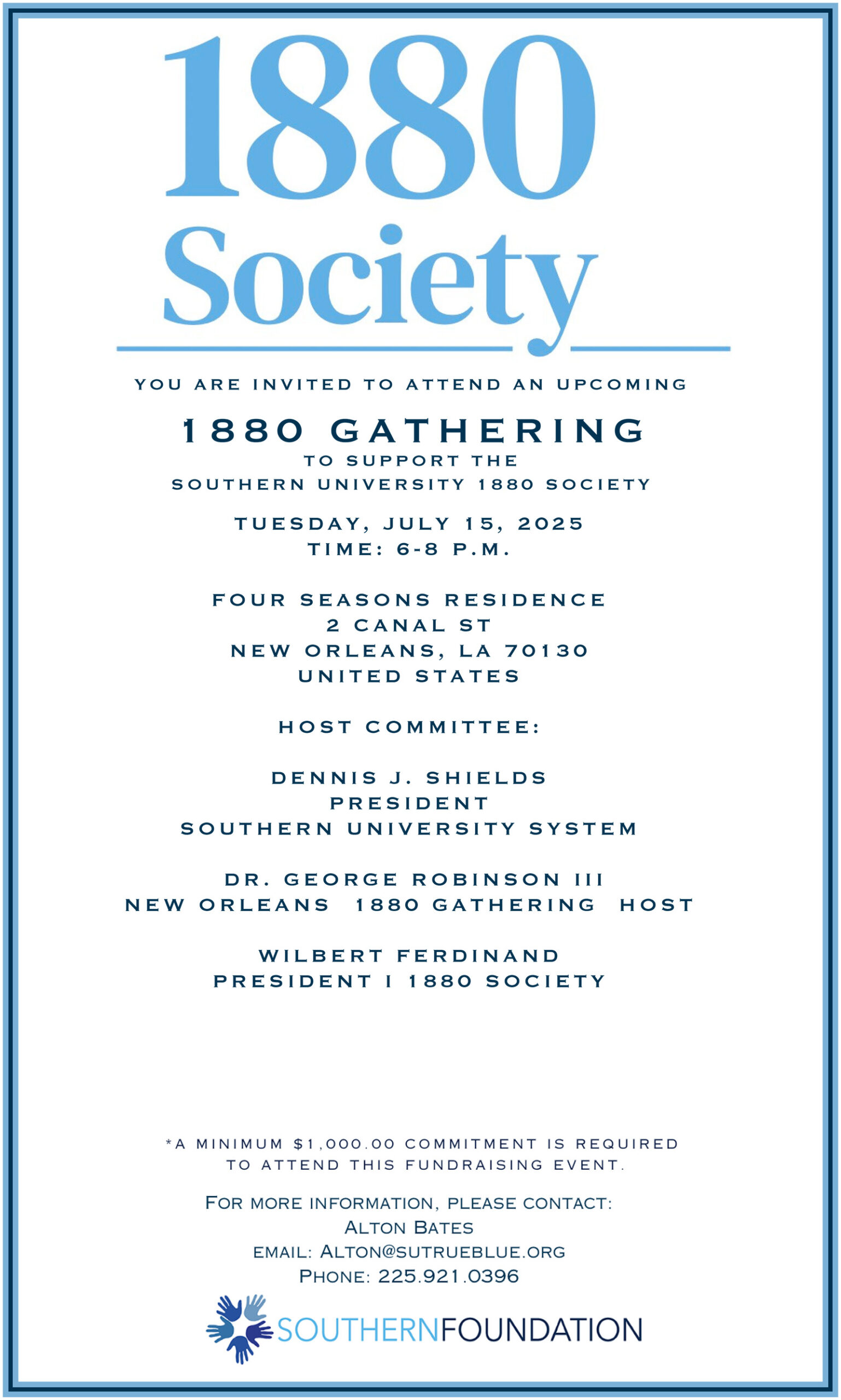 1880
Society

YOU ARE INVITED TO ATTEND AN UPCOMING

1880 GATHERING
TO SUPPORT THE
SOUTHERN UNIVERSITY 1880 SOCIETY

TUESDAY, JULY 15, 2025
TIME: 6-8 P.M.

FOUR SEASONS RESIDENCE
2 CANAL ST
NEW ORLEANS, LA 70130
UNITED STATES

HOST COMMITTEE:

DENNIS J. SHIELDS
PRESIDENT
SOUTHERN UNIVERSITY SYSTEM

DR. GEORGE ROBINSON III
NEW ORLEANS 1880 GATHERING HOST

WILBERT FERDINAND
PRESIDENT I 1880 SOCIETY

*A MINIMUM $1,000.00 COMMITMENT IS REQUIRED TO ATTEND THIS FUNDRAISING EVENT.

FOR MORE INFORMATION, PLEASE CONTACT:
ALTON BATES
EMAIL: ALTON@SUTRUEBLUE.ORG
PHONE: 225.921.0396

SOUTHERNFOUNDATION